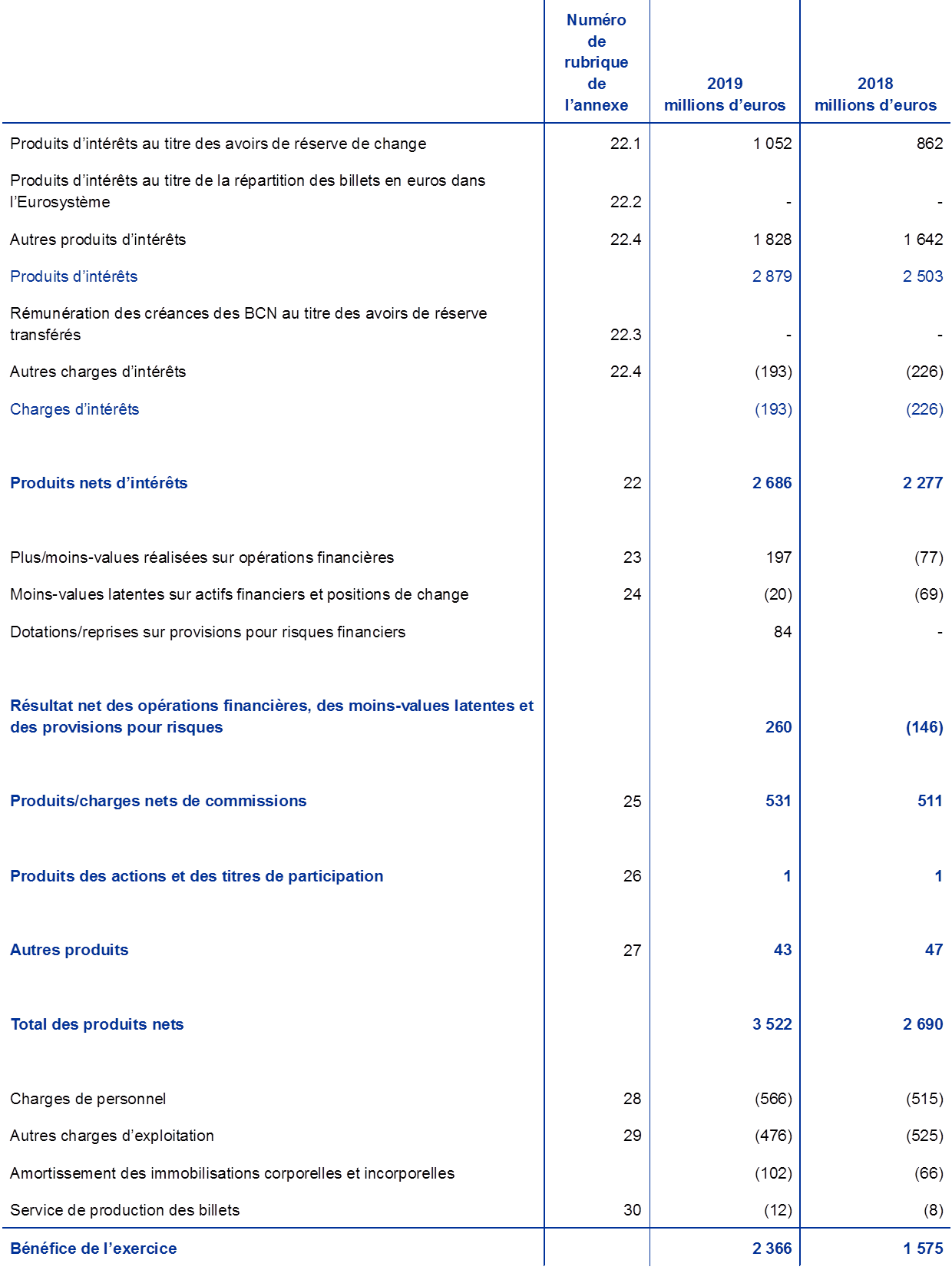 | | Numéro de rubrique de l’annexe | 2019 millions d’euros | 2018 millions d’euros |
|---|---|---|---|
| Produits d’intérêts au titre des avoirs de réserve de change | 22.1 | 1 052 | 862 |
| Produits d’intérêts au titre de la répartition des billets en euros dans l’Eurosystème | 22.2 | - | - |
| Autres produits d’intérêts | 22.4 | 1 828 | 1 642 |
| Produits d’intérêts | | 2 879 | 2 503 |
| Rémunération des créances des BCN au titre des avoirs de réserve transférés | 22.3 | - | - |
| Autres charges d’intérêts | 22.4 | (193) | (226) |
| Charges d’intérêts | | (193) | (226) |
| Produits nets d’intérêts | 22 | 2 686 | 2 277 |
| Plus/moins-values réalisées sur opérations financières | 23 | 197 | (77) |
| Moins-values latentes sur actifs financiers et positions de change | 24 | (20) | (69) |
| Dotations/reprises sur provisions pour risques financiers | | 84 | - |
| Résultat net des opérations financières, des moins-values latentes et des provisions pour risques | | 260 | (146) |
| Produits/charges nets de commissions | 25 | 531 | 511 |
| Produits des actions et des titres de participation | 26 | 1 | 1 |
| Autres produits | 27 | 43 | 47 |
| Total des produits nets | | 3 522 | 2 690 |
| Charges de personnel | 28 | (566) | (515) |
| Autres charges d’exploitation | 29 | (476) | (525) |
| Amortissement des immobilisations corporelles et incorporelles | | (102) | (66) |
| Service de production des billets | 30 | (12) | (8) |
| Bénéfice de l’exercice | | 2 366 | 1 575 |